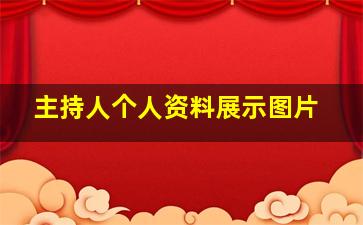 主持人个人资料展示图片